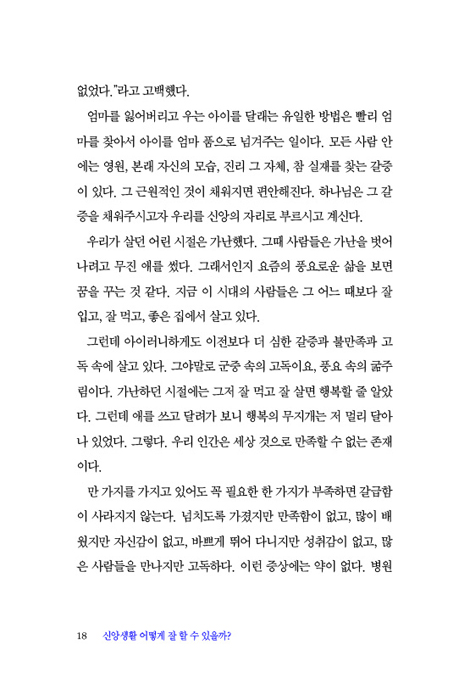 없었다."라고 고백했다.

엄마를 잃어버리고 우는 아이를 달래는 유일한 방법은 빨리 엄마를 찾아서 아이를 엄마 품으로 넘겨주는 일이다. 모든 사람 안에는 영원, 본래 자신의 모습, 진리 그 자체, 참 실재를 찾는 갈증이 있다. 그 근원적인 것이 채워지면 편안해진다. 하나님은 그 갈증을 채워주시고자 우리를 신앙의 자리로 부르시고 계신다.

우리가 살던 어린 시절은 가난했다. 그때 사람들은 가난을 벗어나려고 무진 애를 썼다. 그래서인지 요즘의 풍요로운 삶을 보면 꿈을 꾸는 것 같다. 지금 이 시대의 사람들은 그 어느 때보다 잘 입고, 잘 먹고, 좋은 집에서 살고 있다.

그런데 아이러니하게도 이전보다 더 심한 갈증과 불만족과 고독 속에 살고 있다. 그야말로 군중 속의 고독이요, 풍요 속의 굶주림이다. 가난하던 시절에는 그저 잘 먹고 잘 살면 행복할 줄 알았다. 그런데 애를 쓰고 달려가 보니 행복의 무지개는 저 멀리 달아나 있었다. 그렇다. 우리 인간은 세상 것으로 만족할 수 없는 존재이다.

만 가지를 가지고 있어도 꼭 필요한 한 가지가 부족하면 갈급함이 사라지지 않는다. 넘치도록 가졌지만 만족함이 없고, 많이 배웠지만 자신감이 없고, 바쁘게 뛰어 다니지만 성취감이 없고, 많은 사람들을 만나지만 고독하다. 이런 증상에는 약이 없다. 병원

18 신앙생활 어떻게 잘 할 수 있을까?